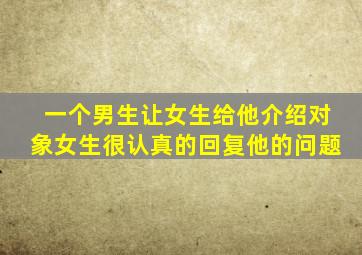 一个男生让女生给他介绍对象女生很认真的回复他的问题